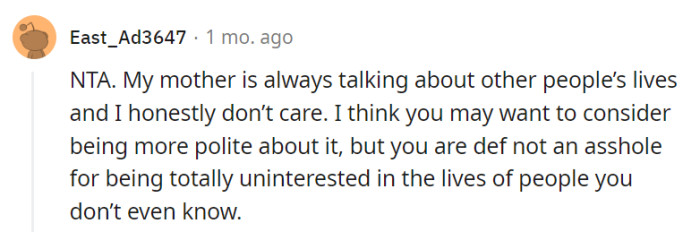 East_Ad3647 · 1 mo. ago

NTA. My mother is always talking about other people's lives and I honestly don't care. I think you may want to consider being more polite about it, but you are def not an asshole for being totally uninterested in the lives of people you don't even know.